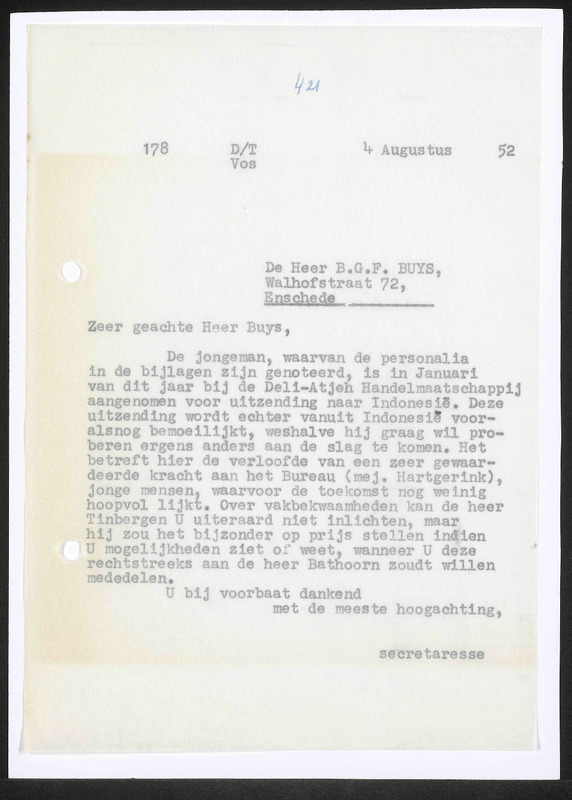 421

178 D/T Vos 4 Augustus 52

De Heer B.G.F. BUYS,
Walhofstraat 72,
Enschede

Zeer geachte Heer Buys,

De jongeman, waarvan de personalia in de bijlagen zijn genoteerd, is in Januari van dit jaar bij de Deli-Atjeh Handelmaatschappij aangenomen voor uitzending naar Indonesië. Deze uitzending wordt echter vanuit Indonesië vooralsnog bemoeilijkt, weshalve hij graag wil proberen ergens anders aan de slag te komen. Het betreft hier de verloofde van een zeer gewaardeerde kracht aan het Bureau (mej. Hartgerink), jonge mensen, waarvoor de toekomst nog weinig hoopvol lijkt. Over vakbekwaamheden kan de heer Tinbergen U uiteraard niet inlichten, maar hij zou het bijzonder op prijs stellen indien U mogelijkheden ziet of weet, wanneer U deze rechtstreeks aan de heer Bathoorn zoudt willen mededelen.
U bij voorbaat dankend
met de meeste hoogachting,

secretaresse